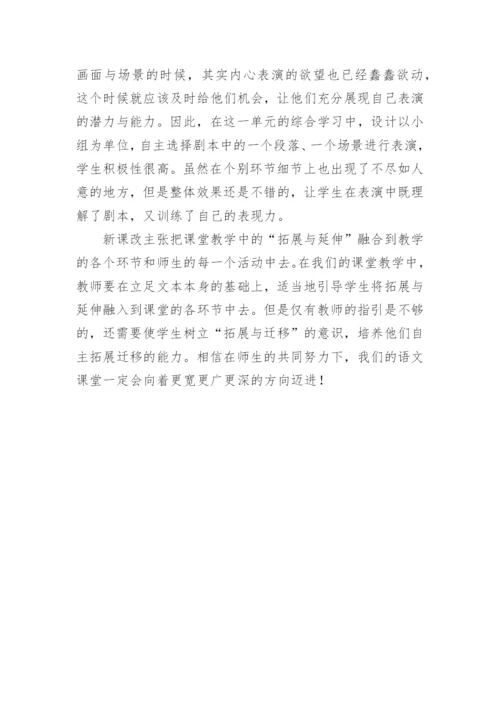 画面与场景的时候，其实内心表演的欲望也已经蠢蠢欲动，这个时候就应该及时给他们机会，让他们充分展现自己表演的潜力与能力。因此，在这一单元的综合学习中，设计以小组为单位，自主选择剧本中的一个段落、一个场景进行表演，学生积极性很高。虽然在个别环节细节上也出现了不尽如人意的地方，但是整体效果还是不错的，让学生在表演中既理解了剧本，又训练了自己的表现力。

新课改主张把课堂教学中的“拓展与延伸”融合到教学的各个环节和师生的每一个活动中去。在我们的课堂教学中，教师要在立足文本本身的基础上，适当地引导学生将拓展与延伸融入到课堂的各环节中去。但是仅有教师的指引是不够的，还需要使学生树立“拓展与迁移”的意识，培养他们自主拓展迁移的能力。相信在师生的共同努力下，我们的语文课堂一定会向着更宽更广更深的方向迈进！